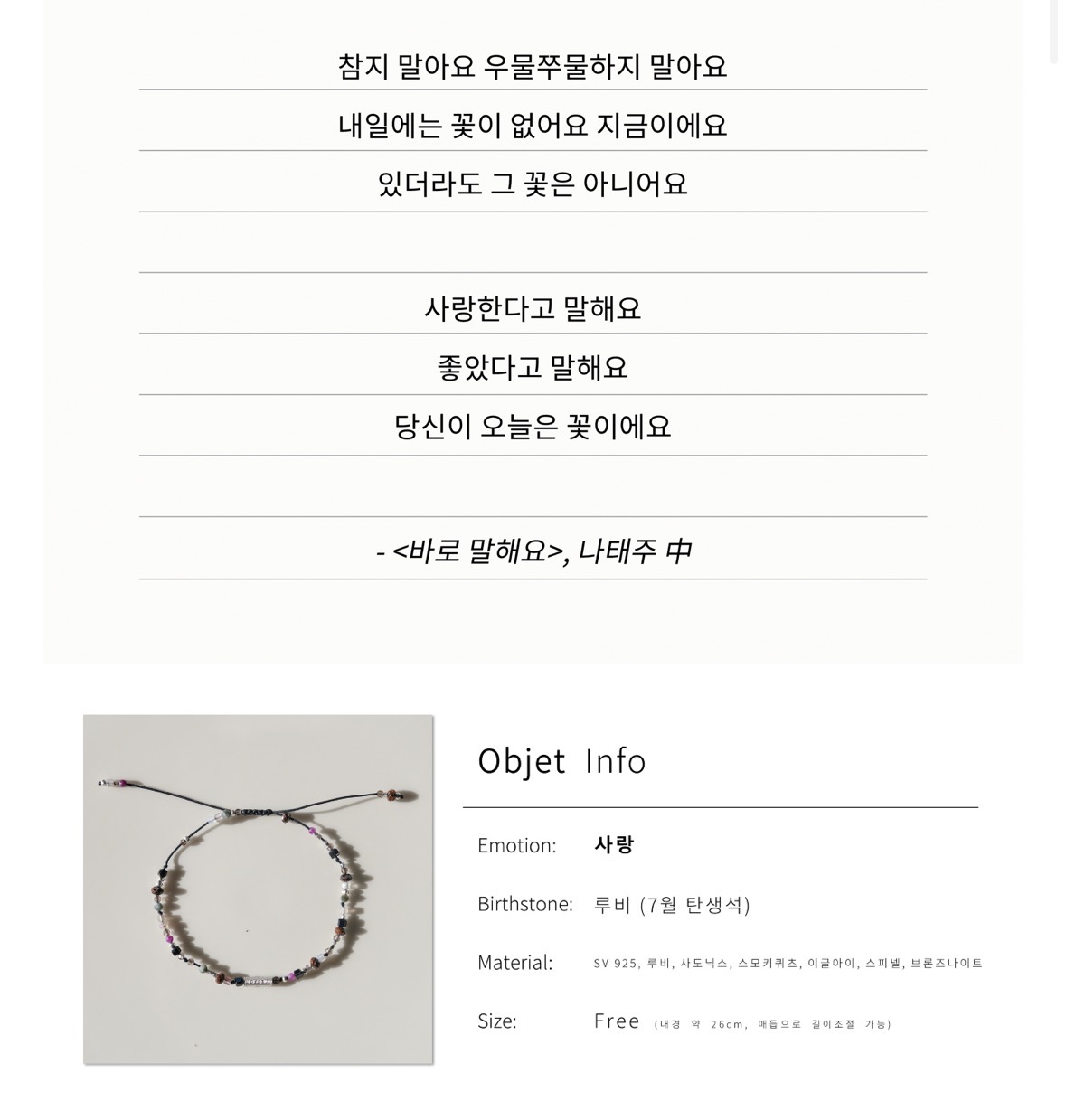 참지 말아요 우물쭈물하지 말아요

내일에는 꽃이 없어요 지금이에요

있더라도 그 꽃은 아니어요

사랑한다고 말해요

좋았다고 말해요

당신이 오늘은 꽃이에요

- <바로 말해요>, 나태주 中

Objet Info

Emotion: 사랑

Birthstone: 루비 (7월 탄생석)

Material: SV 925, 루비, 사도닉스, 스모키쿼츠, 이글아이, 스피넬, 브론즈나이트

Size: Free (내경 약 26cm, 매듭으로 길이조절 가능)